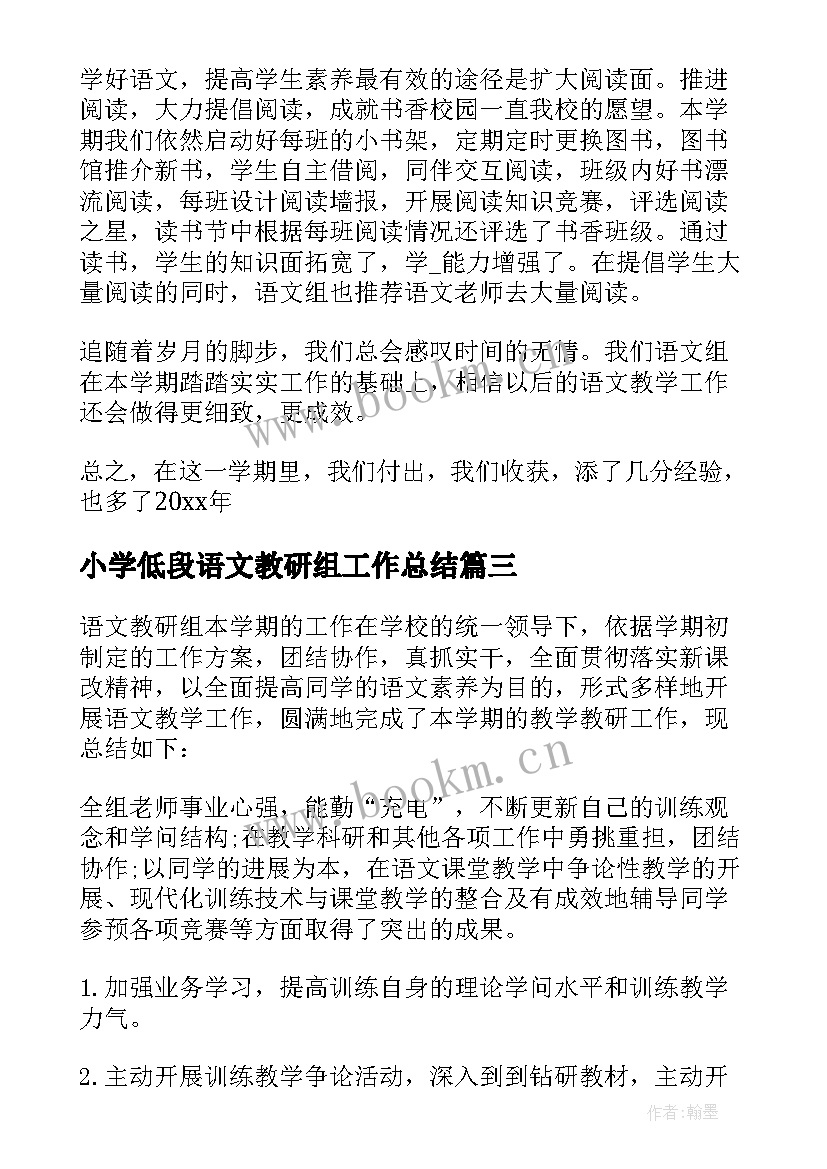 学好语文，提高学生素养最有效的途径是扩大阅读面。推进阅读，大力提倡阅读，成就书香校园一直我校的愿望。本学期我们依然启动好每班的小书架，定期定时更换图书，图书馆推介新书，学生自主借阅，同伴交互阅读，班级内好书漂流阅读，每班设计阅读墙报，开展阅读知识竞赛，评选阅读之星，读书节中根据每班阅读情况还评选了书香班级。通过读书，学生的知识面拓宽了，学_能力增强了。在提倡学生大量阅读的同时，语文组也推荐语文老师去大量阅读。

追随着岁月的脚步，我们总会感叹时间的无情。我们语文组在本学期踏踏实实工作的基础上，相信以后的语文教学工作还会做得更细致，更成效。

总之，在这一学期里，我们付出，我们收获，添了几分经验，也多了20xx年

小学低段语文教研组工作总结篇三

语文教研组本学期的工作在学校的统一领导下，依据学期初制定的工作方案，团结协作，真抓实干，全面贯彻落实新课改精神，以全面提高同学的语文素养为目的，形式多样地开展语文教学工作，圆满地完成了本学期的教学教研工作，现总结如下：

全组老师事业心强，能勤“充电”，不断更新自己的训练观念和学问结构;在教学科研和其他各项工作中勇挑重担，团结协作;以同学的进展为本，在语文课堂教学中争论性教学的开展、现代化训练技术与课堂教学的整合及有成效地辅导同学参预各项竞赛等方面取得了突出的成果。

1. 加强业务学习，提高训练自身的理论学问水平和训练教学力气。

2. 主动开展训练教学争论活动，深入到到钻研教材，主动开

www.bookm.cn

www.bookm.cn

作者：翰墨